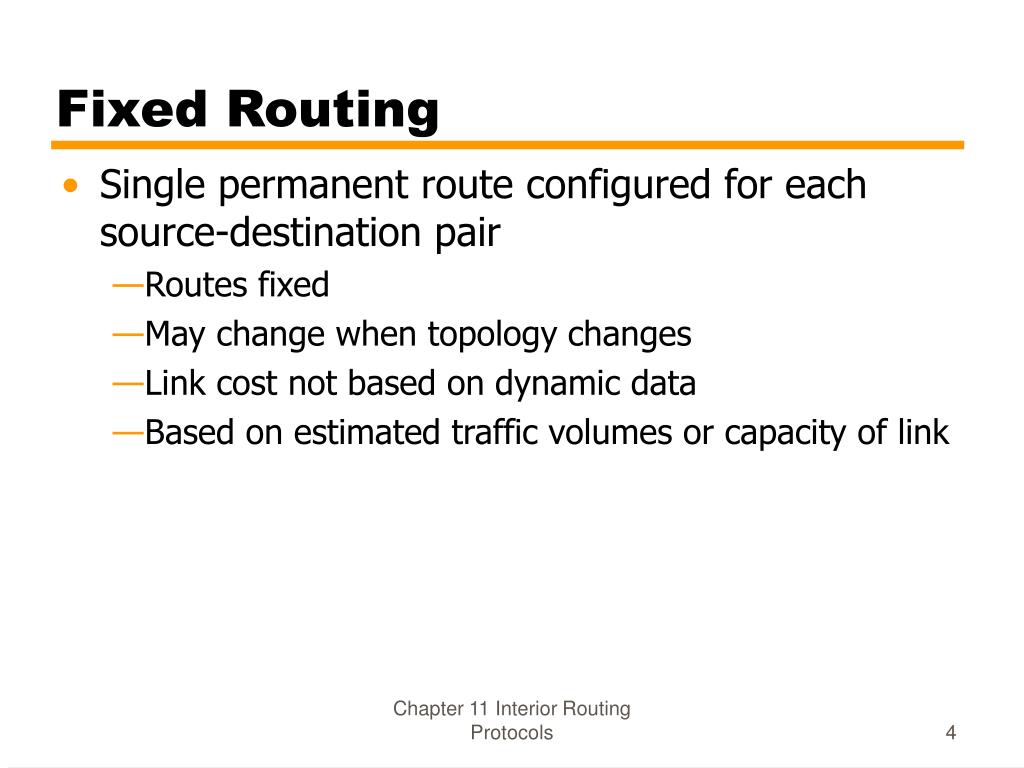 Fixed Routing

• Single permanent route configured for each source-destination pair
—Routes fixed
—May change when topology changes
—Link cost not based on dynamic data
—Based on estimated traffic volumes or capacity of link

Chapter 11 Interior Routing Protocols

4